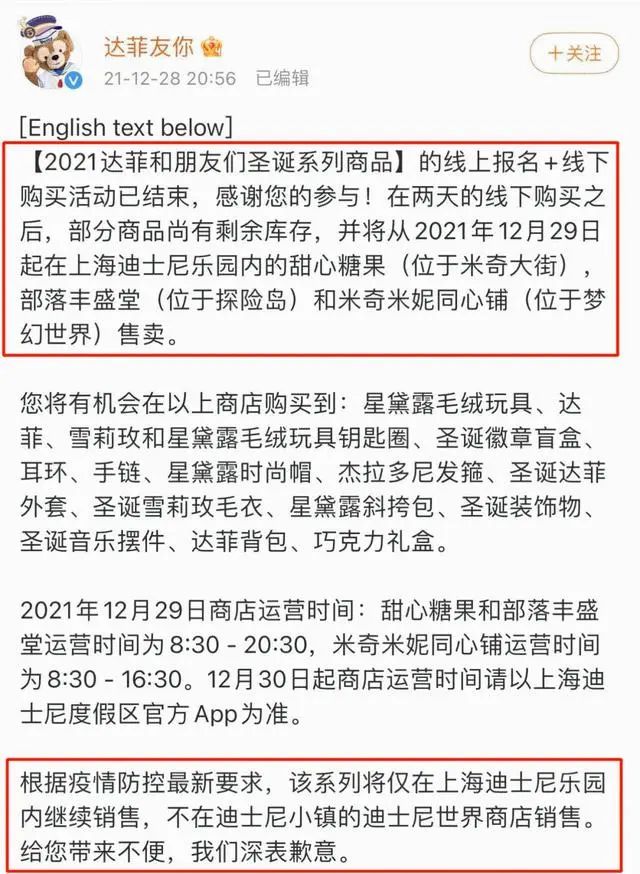 达菲友你
21-12-28 20:56 已编辑
+关注

[English text below]
【2021达菲和朋友们圣诞系列商品】的线上报名+线下购买活动已结束，感谢您的参与！在两天的线下购买之后，部分商品尚有剩余库存，并将从2021年12月29日起在上海迪士尼乐园内的甜心糖果（位于米奇大街），部落丰盛堂（位于探险岛）和米奇米妮同心铺（位于梦幻世界）售卖。

您将有机会在以上商店购买到：星黛露毛绒玩具、达菲、雪莉玫和星黛露毛绒玩具钥匙圈、圣诞徽章盲盒、耳环、手链、星黛露时尚帽、杰拉多尼发箍、圣诞达菲外套、圣诞雪莉玫毛衣、星黛露斜挎包、圣诞装饰物、圣诞音乐摆件、达菲背包、巧克力礼盒。

2021年12月29日商店运营时间：甜心糖果和部落丰盛堂运营时间为8:30 - 20:30，米奇米妮同心铺运营时间为8:30 - 16:30。12月30日起商店运营时间请以上海迪士尼度假区官方App为准。

根据疫情防控最新要求，该系列将仅在上海迪士尼乐园内继续销售，不在迪士尼小镇的迪士尼世界商店销售。给您带来不便，我们深表歉意。